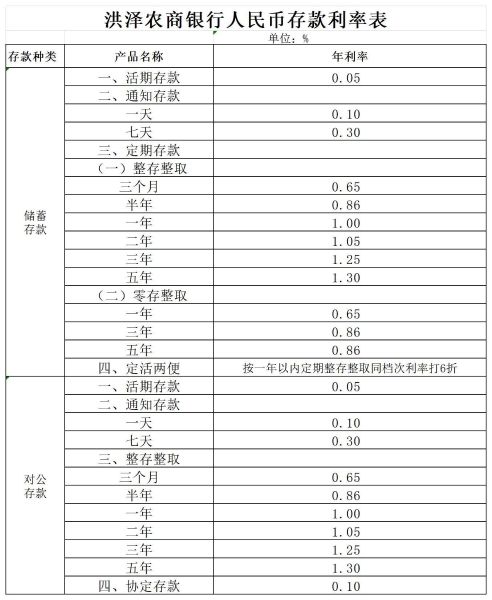 洪泽农商银行人民币存款利率表

单位：%

| 存款种类 | 产品名称 | 年利率 |
|---|---|---|
| 储蓄存款 | 一、活期存款 | 0.05 |
| | 二、通知存款 | |
| | 一天 | 0.10 |
| | 七天 | 0.30 |
| | 三、定期存款 | |
| | （一）整存整取 | |
| | 三个月 | 0.65 |
| | 半年 | 0.86 |
| | 一年 | 1.00 |
| | 二年 | 1.05 |
| | 三年 | 1.25 |
| | 五年 | 1.30 |
| | （二）零存整取 | |
| | 一年 | 0.65 |
| | 三年 | 0.86 |
| | 五年 | 0.86 |
| | 四、定活两便 | 按一年以内定期整存整取同档次利率打6折 |
| 对公存款 | 一、活期存款 | 0.05 |
| | 二、通知存款 | |
| | 一天 | 0.10 |
| | 七天 | 0.30 |
| | 三、整存整取 | |
| | 三个月 | 0.65 |
| | 半年 | 0.86 |
| | 一年 | 1.00 |
| | 二年 | 1.05 |
| | 三年 | 1.25 |
| | 五年 | 1.30 |
| | 四、协定存款 | 0.10 |